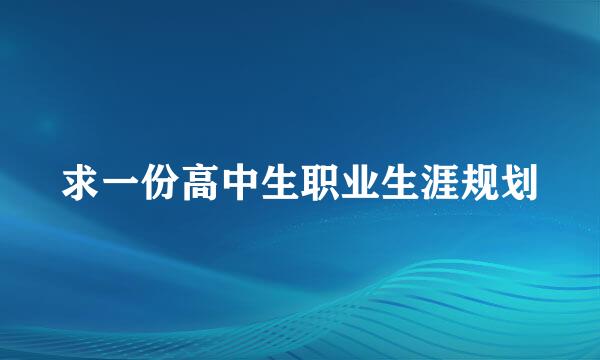 求一份高中生职业生涯规划